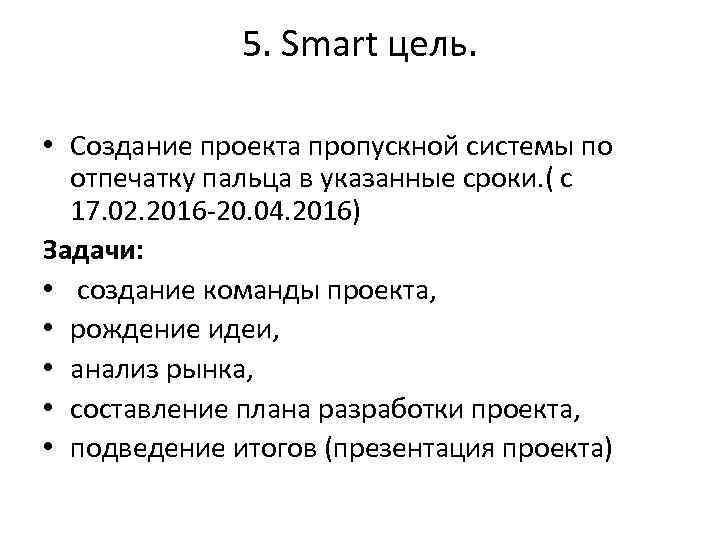 5. Smart цель.

• Создание проекта пропускной системы по отпечатку пальца в указанные сроки.( с 17.02.2016-20.04.2016)

Задачи:

• создание команды проекта,
• рождение идеи,
• анализ рынка,
• составление плана разработки проекта,
• подведение итогов (презентация проекта)